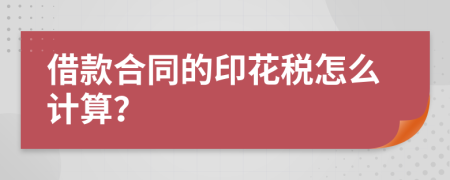 借款合同的印花税怎么计算?